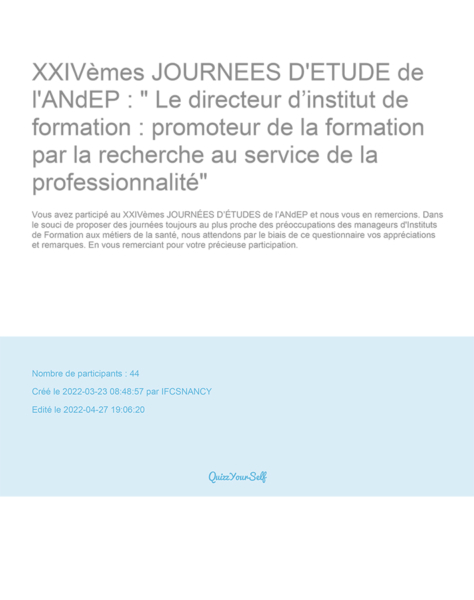 XXIVèmes JOURNEES D'ETUDE de l'ANdEP : " Le directeur d’institut de formation : promoteur de la formation par la recherche au service de la professionnalité"

Vous avez participé au XXIVèmes JOURNÉES D'ÉTUDES de l'ANdEP et nous vous en remercions. Dans le souci de proposer des journées toujours au plus proche des préoccupations des manageurs d'Instituts de Formation aux métiers de la santé, nous attendons par le biais de ce questionnaire vos appréciations et remarques. En vous remerciant pour votre précieuse participation.

Nombre de participants : 44

Créé le 2022-03-23 08:48:57 par IFCSNANCY

Edité le 2022-04-27 19:06:20

QuizzYourSelf